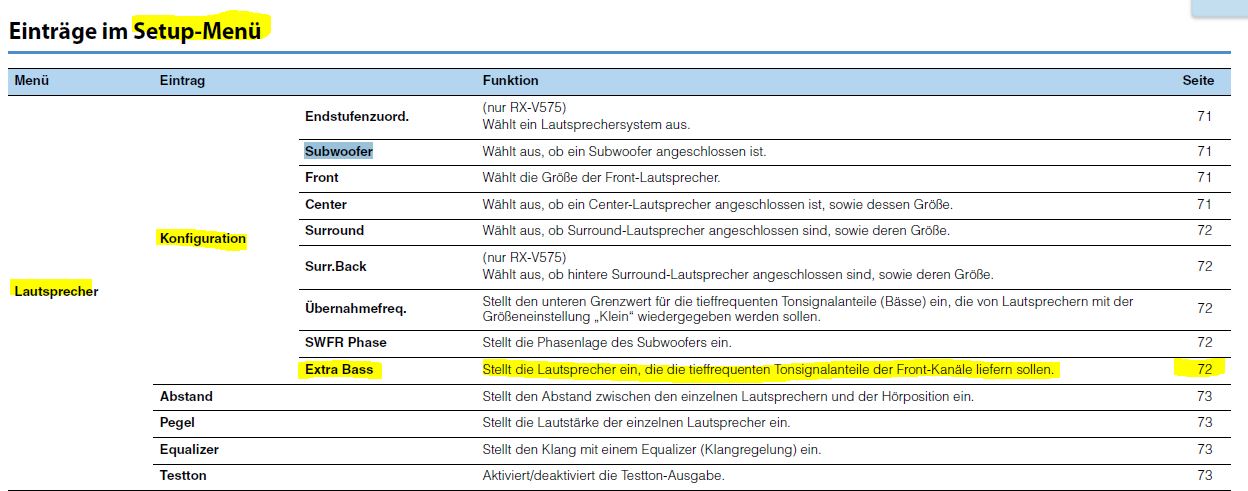 Einträge im Setup-Menü

| Menü | Eintrag | | Funktion | Seite |
|---|---|---|---|---|
| Lautsprecher | Konfiguration | Endstufenzuord. | (nur RX-V575) Wählt ein Lautsprechersystem aus. | 71 |
| | | Subwoofer | Wählt aus, ob ein Subwoofer angeschlossen ist. | 71 |
| | | Front | Wählt die Größe der Front-Lautsprecher. | 71 |
| | | Center | Wählt aus, ob ein Center-Lautsprecher angeschlossen ist, sowie dessen Größe. | 71 |
| | | Surround | Wählt aus, ob Surround-Lautsprecher angeschlossen sind, sowie deren Größe. | 72 |
| | | Surr.Back | (nur RX-V575) Wählt aus, ob hintere Surround-Lautsprecher angeschlossen sind, sowie deren Größe. | 72 |
| | | Übernahmefreq. | Stellt den unteren Grenzwert für die tieffrequenten Tonsignalanteile (Bässe) ein, die von Lautsprechern mit der Größeneinstellung „Klein“ wiedergegeben werden sollen. | 72 |
| | | SWFR Phase | Stellt die Phasenlage des Subwoofers ein. | 72 |
| | | Extra Bass | Stellt die Lautsprecher ein, die die tieffrequenten Tonsignalanteile der Front-Kanäle liefern sollen. | 72 |
| | Abstand | | Stellt den Abstand zwischen den einzelnen Lautsprechern und der Hörposition ein. | 73 |
| | Pegel | | Stellt die Lautstärke der einzelnen Lautsprecher ein. | 73 |
| | Equalizer | | Stellt den Klang mit einem Equalizer (Klangregelung) ein. | 73 |
| | Testton | | Aktiviert/deaktiviert die Testton-Ausgabe. | 73 |